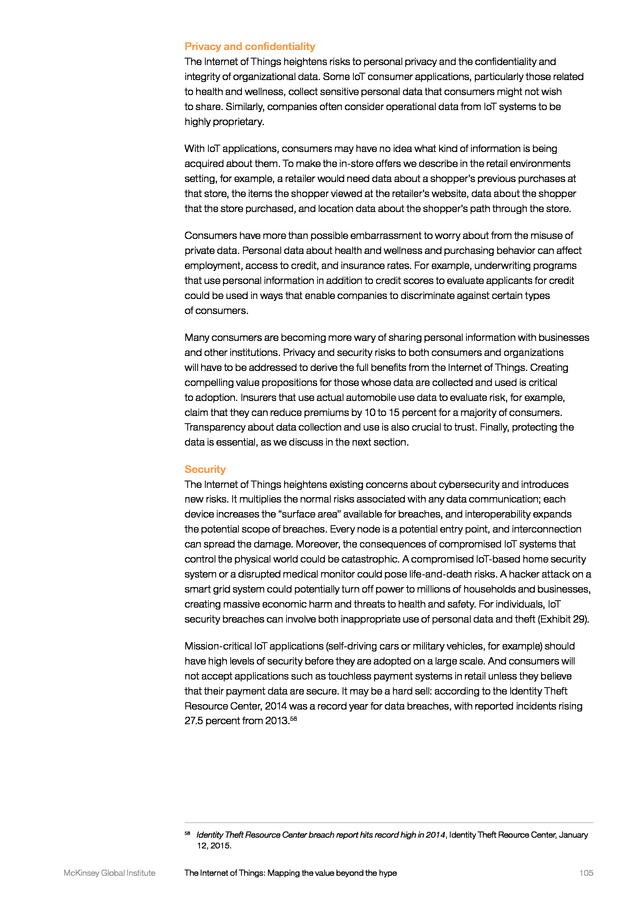 Privacy and confidentiality

The Internet of Things heightens risks to personal privacy and the confidentiality and integrity of organizational data. Some IoT consumer applications, particularly those related to health and wellness, collect sensitive personal data that consumers might not wish to share. Similarly, companies often consider operational data from IoT systems to be highly proprietary.

With IoT applications, consumers may have no idea what kind of information is being acquired about them. To make the in-store offers we describe in the retail environments setting, for example, a retailer would need data about a shopper's previous purchases at that store, the items the shopper viewed at the retailer's website, data about the shopper that the store purchased, and location data about the shopper's path through the store.

Consumers have more than possible embarrassment to worry about from the misuse of private data. Personal data about health and wellness and purchasing behavior can affect employment, access to credit, and insurance rates. For example, underwriting programs that use personal information in addition to credit scores to evaluate applicants for credit could be used in ways that enable companies to discriminate against certain types of consumers.

Many consumers are becoming more wary of sharing personal information with businesses and other institutions. Privacy and security risks to both consumers and organizations will have to be addressed to derive the full benefits from the Internet of Things. Creating compelling value propositions for those whose data are collected and used is critical to adoption. Insurers that use actual automobile use data to evaluate risk, for example, claim that they can reduce premiums by 10 to 15 percent for a majority of consumers. Transparency about data collection and use is also crucial to trust. Finally, protecting the data is essential, as we discuss in the next section.

Security

The Internet of Things heightens existing concerns about cybersecurity and introduces new risks. It multiplies the normal risks associated with any data communication; each device increases the "surface area" available for breaches, and interoperability expands the potential scope of breaches. Every node is a potential entry point, and interconnection can spread the damage. Moreover, the consequences of compromised IoT systems that control the physical world could be catastrophic. A compromised IoT-based home security system or a disrupted medical monitor could pose life-and-death risks. A hacker attack on a smart grid system could potentially turn off power to millions of households and businesses, creating massive economic harm and threats to health and safety. For individuals, IoT security breaches can involve both inappropriate use of personal data and theft (Exhibit 29).

Mission-critical IoT applications (self-driving cars or military vehicles, for example) should have high levels of security before they are adopted on a large scale. And consumers will not accept applications such as touchless payment systems in retail unless they believe that their payment data are secure. It may be a hard sell: according to the Identity Theft Resource Center, 2014 was a record year for data breaches, with reported incidents rising 27.5 percent from 2013.$^{58}$

$^{58}$ Identity Theft Resource Center breach report hits record high in 2014, Identity Theft Reource Center, January 12, 2015.

McKinsey Global Institute The Internet of Things: Mapping the value beyond the hype 105